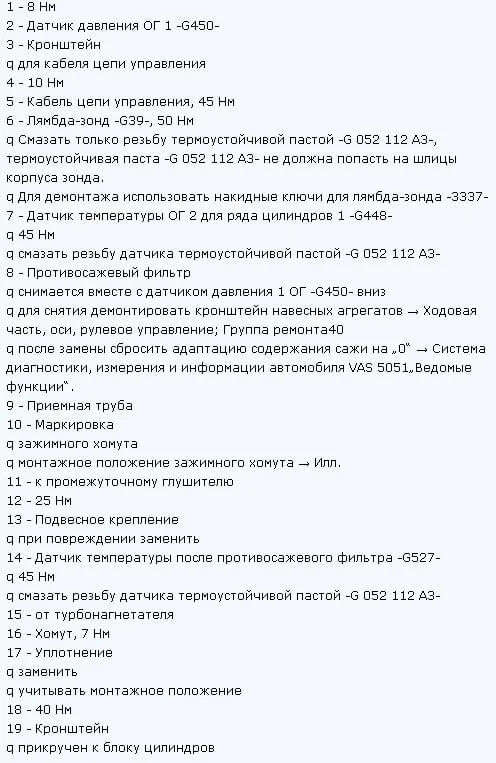 1 - 8 Нм
2 - Датчик давления ОГ 1 -G450-
3 - Кронштейн
q для кабеля цепи управления
4 - 10 Нм
5 - Кабель цепи управления, 45 Нм
6 - Лямбда-зонд -G39-, 50 Нм
q Смазать только резьбу термоустойчивой пастой -G 052 112 A3-, термоустойчивая паста -G 052 112 A3- не должна попасть на шлицы корпуса зонда.
q Для демонтажа использовать накидные ключи для лямбда-зонда -3337-
7 - Датчик температуры ОГ 2 для ряда цилиндров 1 -G448-
q 45 Нм
q смазать резьбу датчика термоустойчивой пастой -G 052 112 A3-
8 - Противосажевый фильтр
q снимается вместе с датчиком давления 1 ОГ -G450- вниз
q для снятия демонтировать кронштейн навесных агрегатов → Ходовая часть, оси, рулевое управление; Группа ремонта40
q после замены сбросить адаптацию содержания сажи на „0“ → Система диагностики, измерения и информации автомобиля VAS 5051„Ведомые функции“.
9 - Приемная труба
10 - Маркировка
q зажимного хомута
q монтажное положение зажимного хомута → Илл.
11 - к промежуточному глушителю
12 - 25 Нм
13 - Подвесное крепление
q при повреждении заменить
14 - Датчик температуры после противосажевого фильтра -G527-
q 45 Нм
q смазать резьбу датчика термоустойчивой пастой -G 052 112 A3-
15 - от турбонагнетателя
16 - Хомут, 7 Нм
17 - Уплотнение
q заменить
q учитывать монтажное положение
18 - 40 Нм
19 - Кронштейн
q прикручен к блоку цилиндров